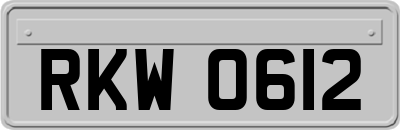 RKW 0612